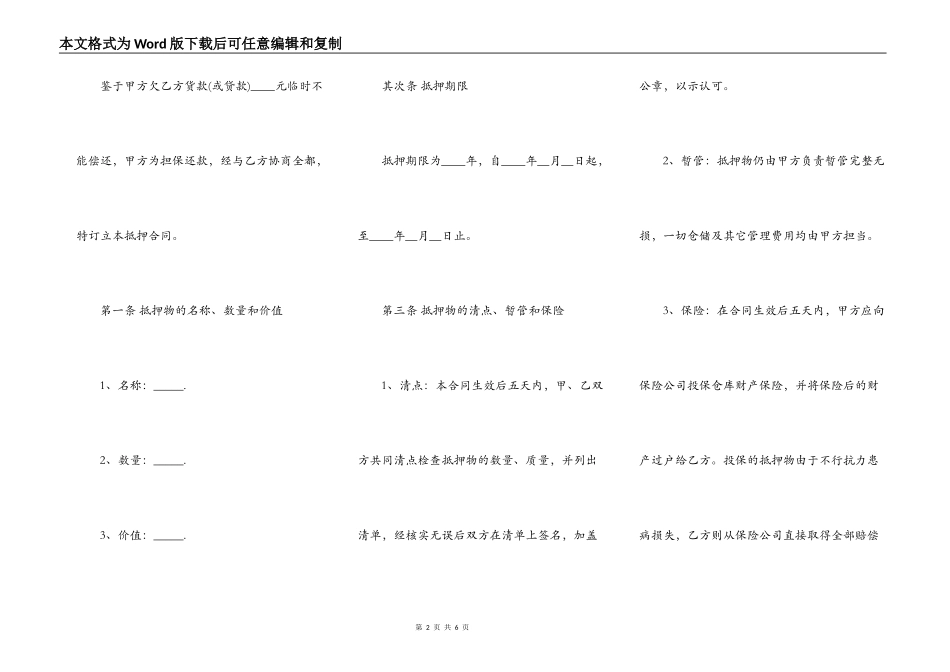 本文格式为Word版下载后可任意编辑和复制

鉴于甲方欠乙方货款(或贷款)____元临时不能偿还，甲方为担保还款，经与乙方协商全都，特订立本抵押合同。

第一条 抵押物的名称、数量和价值

1、名称：_____.

2、数量：_____.

3、价值：_____.

其次条 抵押期限

抵押期限为____年，自____年__月__日起，至____年__月__日止。

第三条 抵押物的清点、暂管和保险

1、清点：本合同生效后五天内，甲、乙双方共同清点检查抵押物的数量、质量，并列出清单，经核实无误后双方在清单上签名，加盖公章，以示认可。

2、暂管：抵押物仍由甲方负责暂管完整无损，一切仓储及其它管理费用均由甲方担当。

3、保险：在合同生效后五天内，甲方应向保险公司投保仓库财产保险，并将保险后的财产过户给乙方。投保的抵押物由于不行抗力患病损失，乙方则从保险公司直接取得全部赔偿

第 2 页 共 6 页